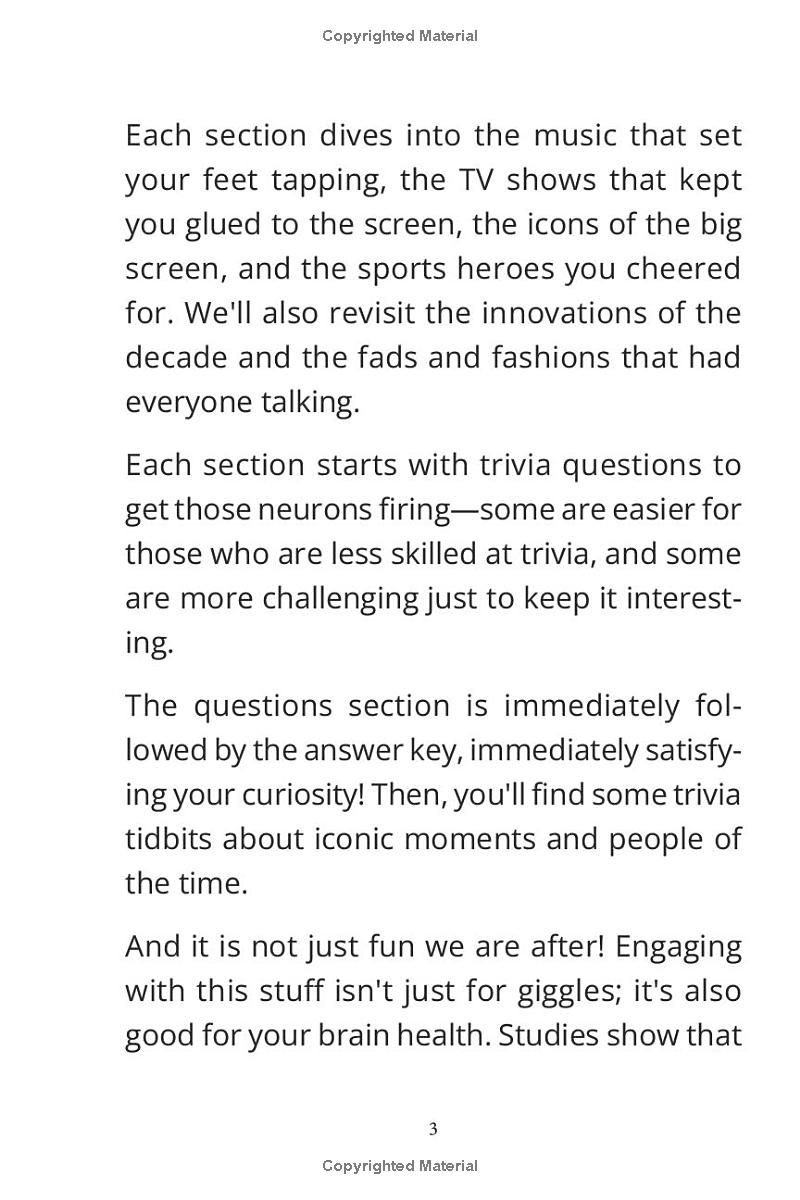 Copyrighted Material

Each section dives into the music that set your feet tapping, the TV shows that kept you glued to the screen, the icons of the big screen, and the sports heroes you cheered for. We'll also revisit the innovations of the decade and the fads and fashions that had everyone talking.

Each section starts with trivia questions to get those neurons firing—some are easier for those who are less skilled at trivia, and some are more challenging just to keep it interesting.

The questions section is immediately followed by the answer key, immediately satisfying your curiosity! Then, you'll find some trivia tidbits about iconic moments and people of the time.

And it is not just fun we are after! Engaging with this stuff isn't just for giggles; it's also good for your brain health. Studies show that

3

Copyrighted Material